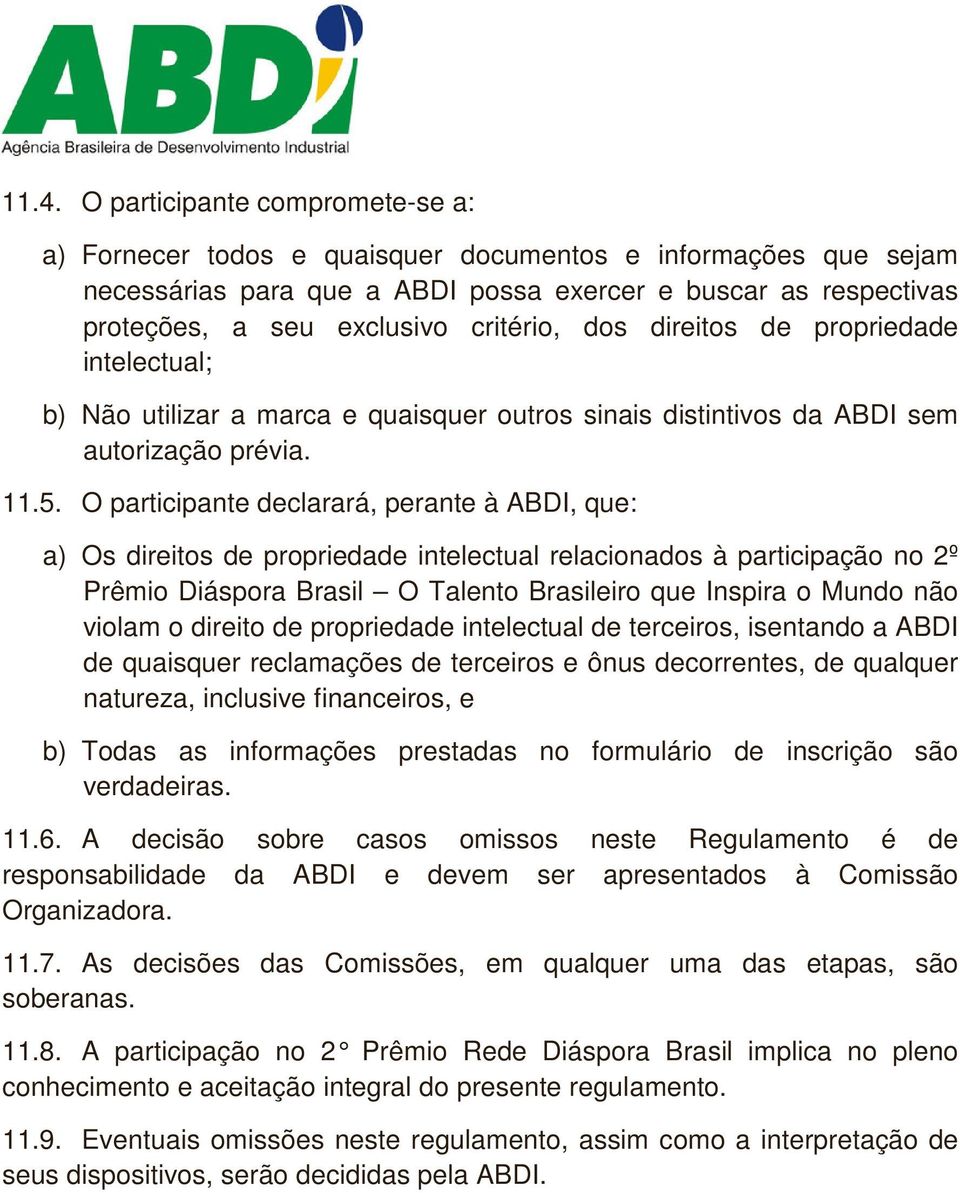 ABDI
Agência Brasileira de Desenvolvimento Industrial

11.4. O participante compromete-se a:

a) Fornecer todos e quaisquer documentos e informações que sejam necessárias para que a ABDI possa exercer e buscar as respectivas proteções, a seu exclusivo critério, dos direitos de propriedade intelectual;

b) Não utilizar a marca e quaisquer outros sinais distintivos da ABDI sem autorização prévia.

11.5. O participante declarará, perante à ABDI, que:

a) Os direitos de propriedade intelectual relacionados à participação no 2º Prêmio Diáspora Brasil – O Talento Brasileiro que Inspira o Mundo não violam o direito de propriedade intelectual de terceiros, isentando a ABDI de quaisquer reclamações de terceiros e ônus decorrentes, de qualquer natureza, inclusive financeiros, e

b) Todas as informações prestadas no formulário de inscrição são verdadeiras.

11.6. A decisão sobre casos omissos neste Regulamento é de responsabilidade da ABDI e devem ser apresentados à Comissão Organizadora.

11.7. As decisões das Comissões, em qualquer uma das etapas, são soberanas.

11.8. A participação no 2° Prêmio Rede Diáspora Brasil implica no pleno conhecimento e aceitação integral do presente regulamento.

11.9. Eventuais omissões neste regulamento, assim como a interpretação de seus dispositivos, serão decididas pela ABDI.